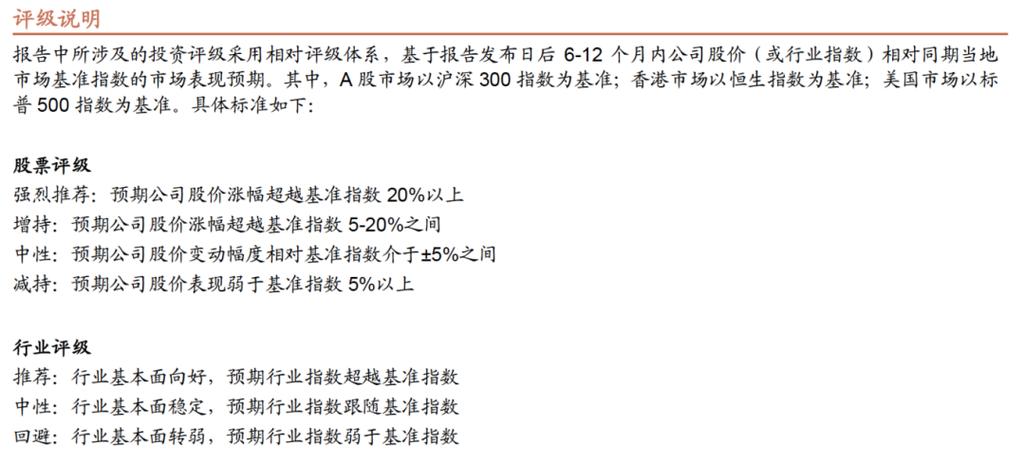 评级说明

报告中所涉及的投资评级采用相对评级体系，基于报告发布日后 6-12 个月内公司股价（或行业指数）相对同期当地市场基准指数的市场表现预期。其中，A 股市场以沪深 300 指数为基准；香港市场以恒生指数为基准；美国市场以标普 500 指数为基准。具体标准如下：

股票评级
强烈推荐：预期公司股价涨幅超越基准指数 20%以上
增持：预期公司股价涨幅超越基准指数 5-20%之间
中性：预期公司股价变动幅度相对基准指数介于±5%之间
减持：预期公司股价表现弱于基准指数 5%以上

行业评级
推荐：行业基本面向好，预期行业指数超越基准指数
中性：行业基本面稳定，预期行业指数跟随基准指数
回避：行业基本面转弱，预期行业指数弱于基准指数